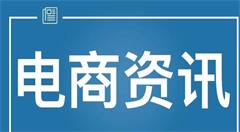 电商资讯